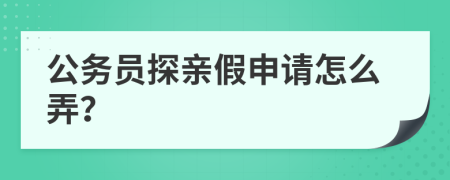 公务员探亲假申请怎么弄?